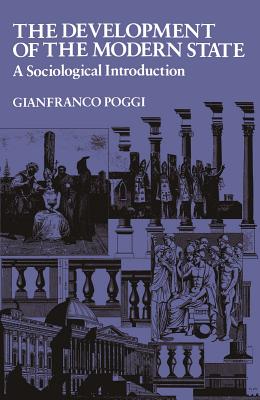 THE DEVELOPMENT OF THE MODERN STATE
A Sociological Introduction

GIANFRANCO POGGI